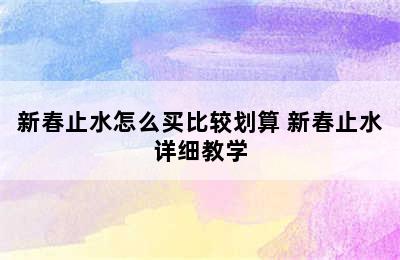 新春止水怎么买比较划算 新春止水详细教学